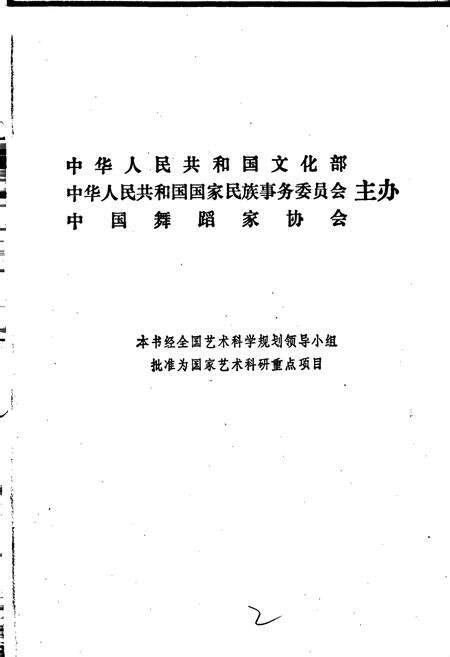 中华人民共和国文化部
中华人民共和国国家民族事务委员会 主办
中国舞蹈家协会

本书经全国艺术科学规划领导小组
批准为国家艺术科研重点项目

2